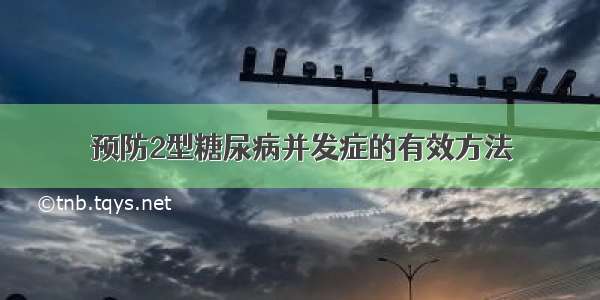 预防2型糖尿病并发症的有效方法

©tnb.tqys.net